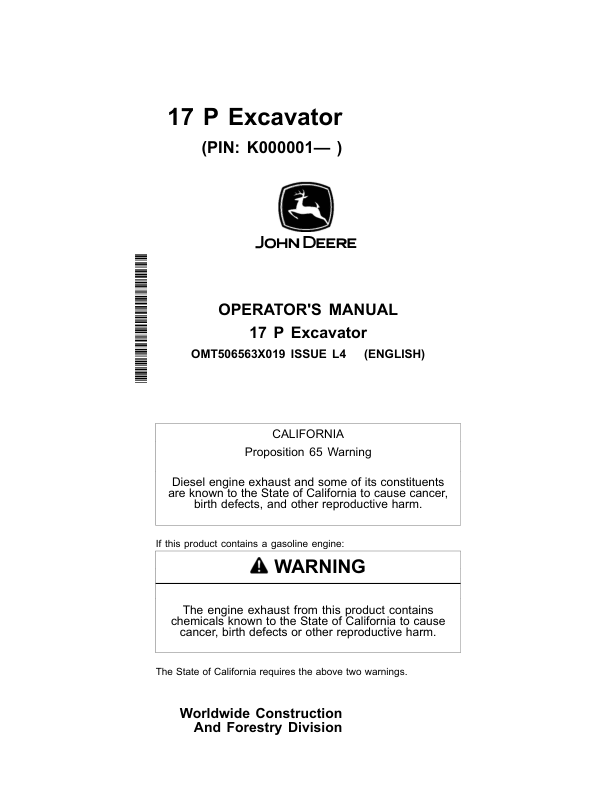 17 P Excavator

(PIN: K000001— )

JOHN DEERE

OPERATOR'S MANUAL
17 P Excavator
OMT506563X019 ISSUE L4 (ENGLISH)

CALIFORNIA
Proposition 65 Warning

Diesel engine exhaust and some of its constituents are known to the State of California to cause cancer, birth defects, and other reproductive harm.

If this product contains a gasoline engine:

WARNING

The engine exhaust from this product contains chemicals known to the State of California to cause cancer, birth defects or other reproductive harm.

The State of California requires the above two warnings.

Worldwide Construction
And Forestry Division